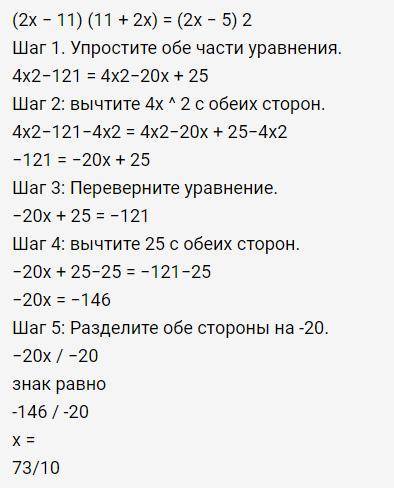 (2x − 11) (11 + 2x) = (2x − 5) 2
Шаг 1. Упростите обе части уравнения.
4x2−121 = 4x2−20x + 25
Шаг 2: вычтите 4x ^ 2 с обеих сторон.
4x2−121−4x2 = 4x2−20x + 25−4x2
−121 = −20x + 25
Шаг 3: Переверните уравнение.
−20x + 25 = −121
Шаг 4: вычтите 25 с обеих сторон.
−20x + 25−25 = −121−25
−20x = −146
Шаг 5: Разделите обе стороны на -20.
−20x / −20
знак равно
-146 / -20
x =
73/10